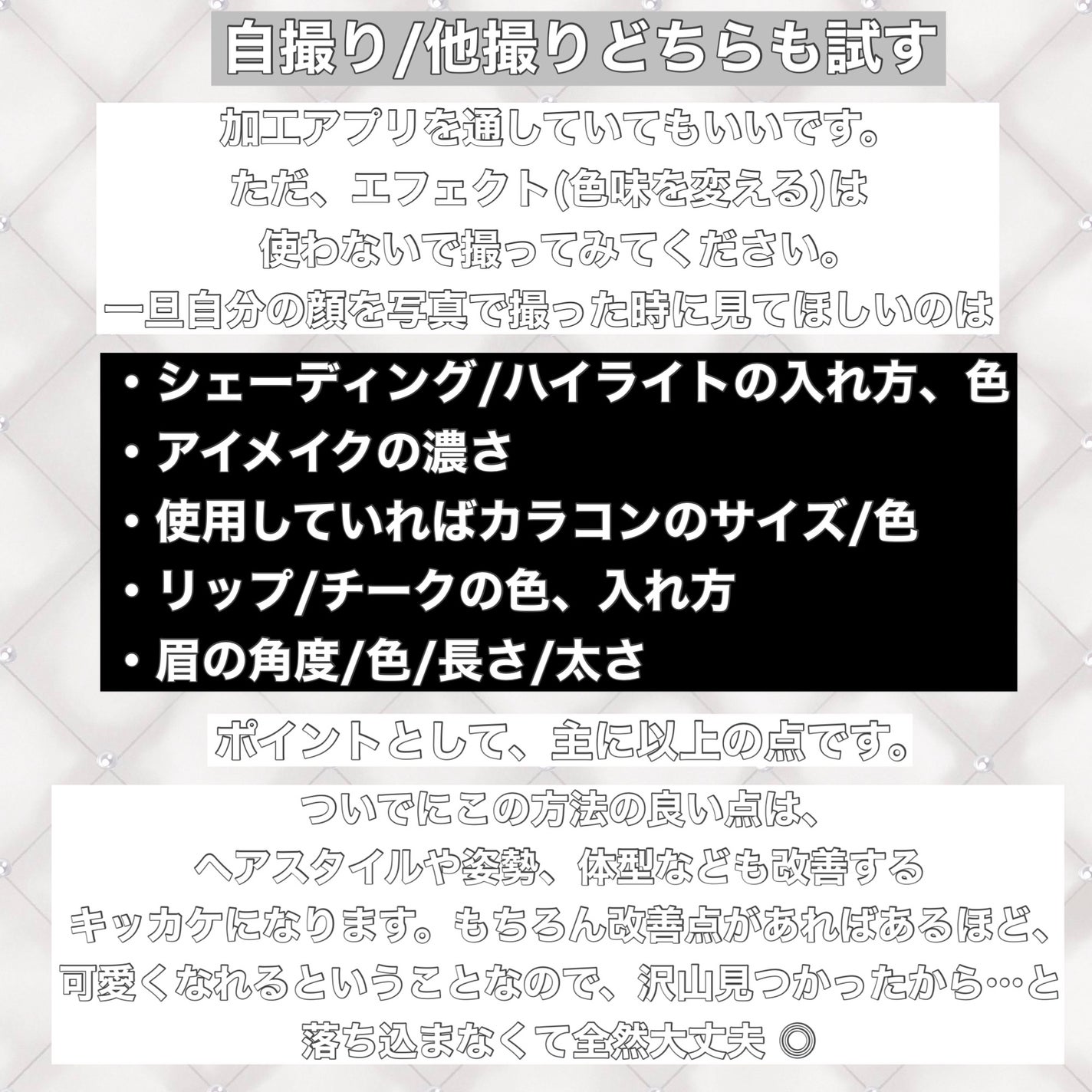 自撮り/他撮りどちらも試す

加工アプリを通していてもいいです。
ただ、エフェクト(色味を変える)は
使わないで撮ってみてください。
一旦自分の顔を写真で撮った時に見てほしいのは

・シェーディング/ハイライトの入れ方、色
・アイメイクの濃さ
・使用していればカラコンのサイズ/色
・リップ/チークの色、入れ方
・眉の角度/色/長さ/太さ

ポイントとして、主に以上の点です。

ついでにこの方法の良い点は、
ヘアスタイルや姿勢、体型なども改善する
キッカケになります。もちろん改善点があればあるほど、
可愛くなれるということなので、沢山見つかったから…と
落ち込まなくて全然大丈夫 ◎